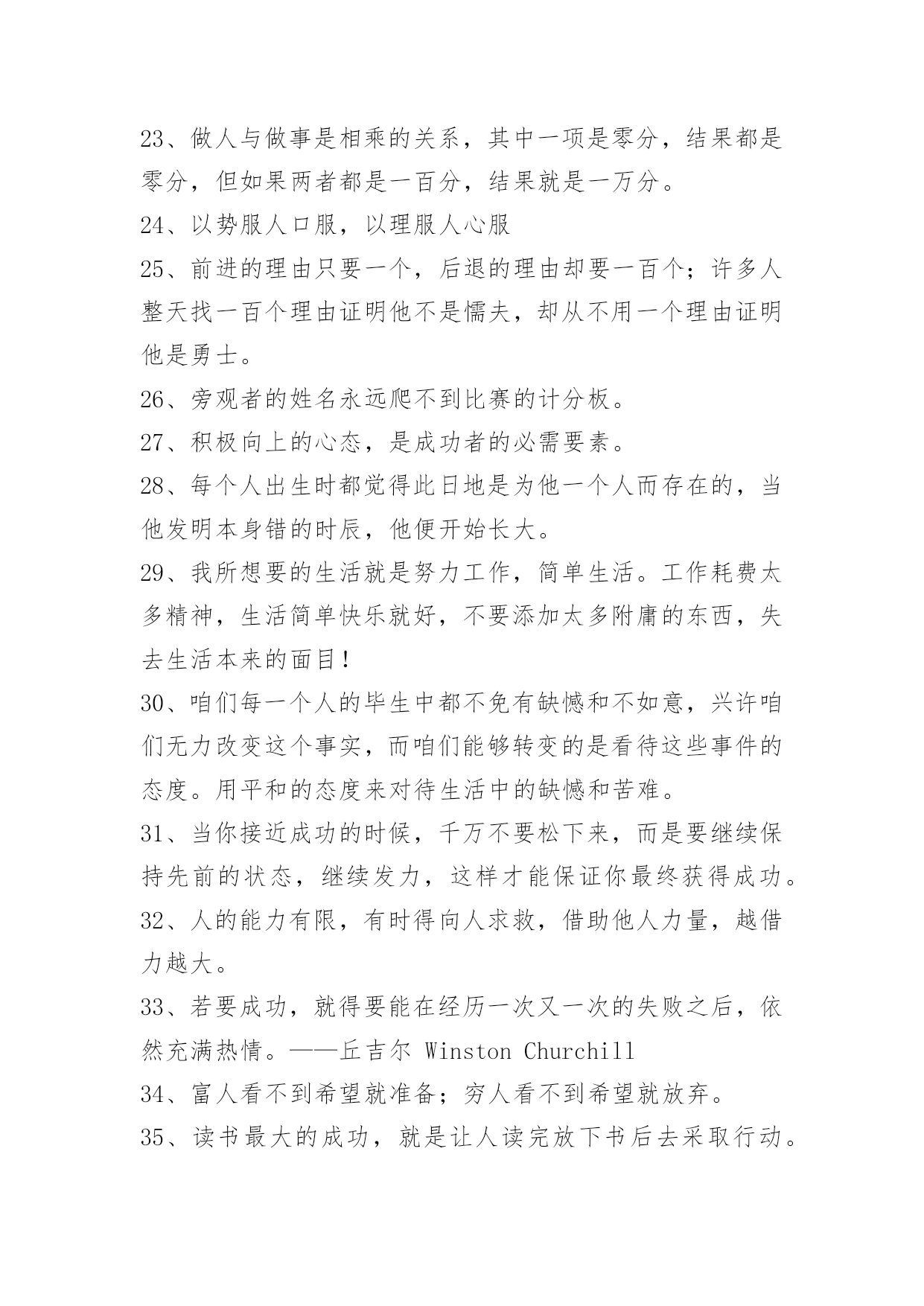 23、做人与做事是相乘的关系，其中一项是零分，结果都是零分，但如果两者都是一百分，结果就是一万分。

24、以势服人口服，以理服人心服

25、前进的理由只要一个，后退的理由却要一百个；许多人整天找一百个理由证明他不是懦夫，却从不用一个理由证明他是勇士。

26、旁观者的姓名永远爬不到比赛的计分板。

27、积极向上的心态，是成功者的必需要素。

28、每个人出生时都觉得此日地是为他一个人而存在的，当他发明本身错的时辰，他便开始长大。

29、我所想要的生活就是努力工作，简单生活。工作耗费太多精神，生活简单快乐就好，不要添加太多附庸的东西，失去生活本来的面目！

30、咱们每一个人的毕生中都不免有缺憾和不如意，兴许咱们无力改变这个事实，而咱们能够转变的是看待这些事件的态度。用平和的态度来对待生活中的缺憾和苦难。

31、当你接近成功的时候，千万不要松下来，而是要继续保持先前的状态，继续发力，这样才能保证你最终获得成功。

32、人的能力有限，有时得向人求救，借助他人力量，越借力越大。

33、若要成功，就得要能在经历一次又一次的失败之后，依然充满热情。——丘吉尔 Winston Churchill

34、富人看不到希望就准备；穷人看不到希望就放弃。

35、读书最大的成功，就是让人读完放下书后去采取行动。